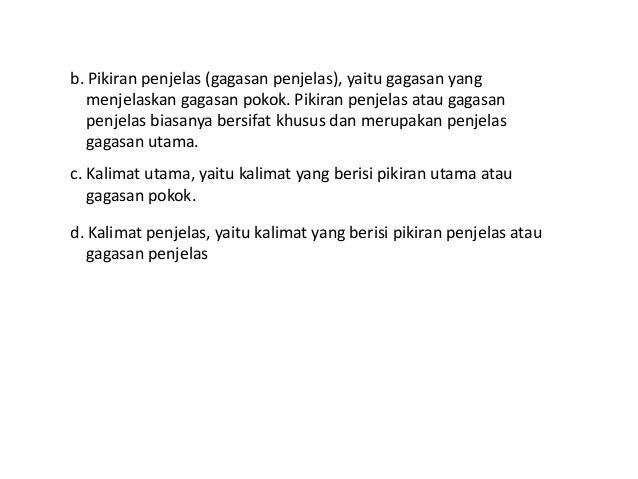 b. Pikiran penjelas (gagasan penjelas), yaitu gagasan yang menjelaskan gagasan pokok. Pikiran penjelas atau gagasan penjelas biasanya bersifat khusus dan merupakan penjelas gagasan utama.

c. Kalimat utama, yaitu kalimat yang berisi pikiran utama atau gagasan pokok.

d. Kalimat penjelas, yaitu kalimat yang berisi pikiran penjelas atau gagasan penjelas